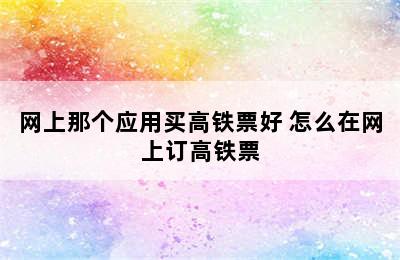 网上那个应用买高铁票好 怎么在网上订高铁票